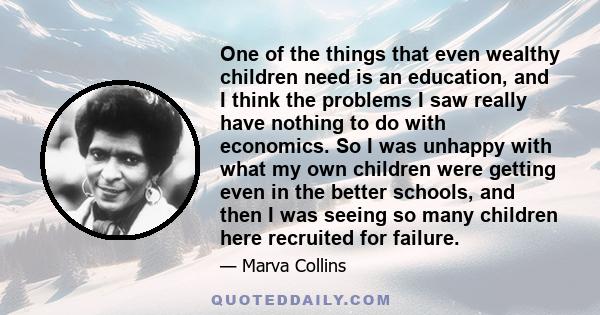 One of the things that even wealthy children need is an education, and I think the problems I saw really have nothing to do with economics. So I was unhappy with what my own children were getting even in the better schools, and then I was seeing so many children here recruited for failure.

— Marva Collins

QUOTEDDAILY.COM